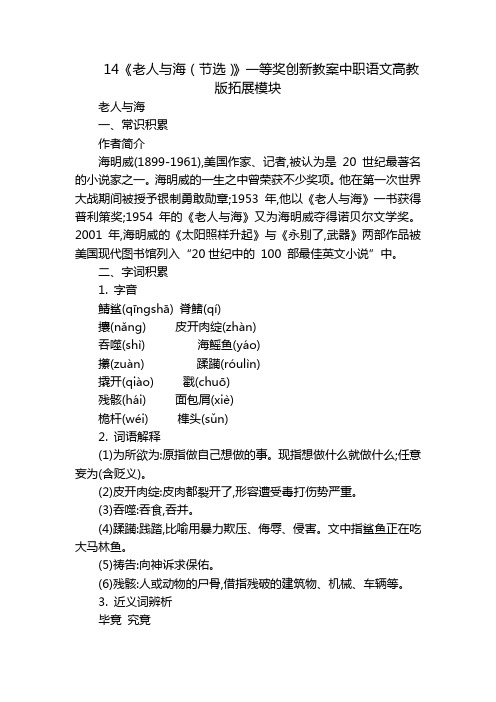 14《老人与海（节选）》一等奖创新教案中职语文高教版拓展模块

老人与海

一、常识积累

作者简介

海明威(1899-1961),美国作家、记者,被认为是 20 世纪最著名的小说家之一。海明威的一生之中曾荣获不少奖项。他在第一次世界大战期间被授予银制勇敢勋章;1953 年,他以《老人与海》一书获得普利策奖;1954 年的《老人与海》又为海明威夺得诺贝尔文学奖。2001 年,海明威的《太阳照样升起》与《永别了,武器》两部作品被美国现代图书馆列入“20 世纪中的 100 部最佳英文小说”中。

二、字词积累

1. 字音

鲭鲨(qīngshā) 脊鳍(qí)

攮(nǎng) 皮开肉绽(zhàn)

吞噬(shì) 海鳐鱼(yáo)

攥(zuàn) 蹂躏(róulìn)

撬开(qiào) 戳(chuō)

残骸(hái) 面包屑(xiè)

桅杆(wéi) 榫头(sǔn)

2. 词语解释

(1)为所欲为:原指做自己想做的事。现指想做什么就做什么;任意妄为(含贬义)。

(2)皮开肉绽:皮肉都裂开了,形容遭受毒打伤势严重。

(3)吞噬:吞食,吞并。

(4)蹂躏:践踏,比喻用暴力欺压、侮辱、侵害。文中指鲨鱼正在吃大马林鱼。

(5)祷告:向神诉求保佑。

(6)残骸:人或动物的尸骨,借指残破的建筑物、机械、车辆等。

3. 近义词辨析

毕竟 究竟